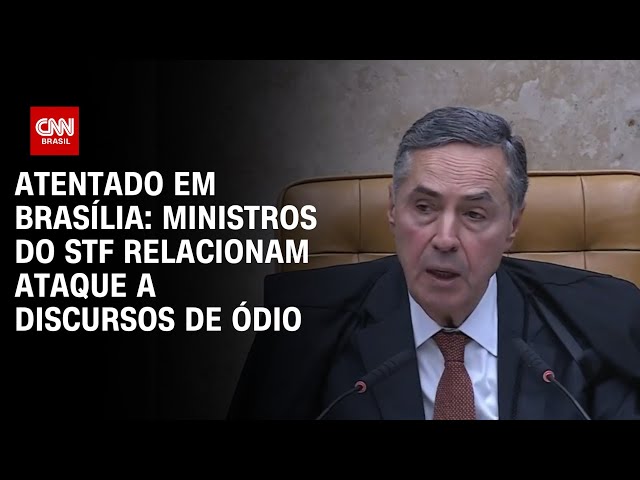 CNN BRASIL

ATENTADO EM BRASÍLIA: MINISTROS DO STF RELACIONAM ATAQUE A DISCURSOS DE ÓDIO